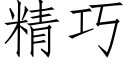 精巧